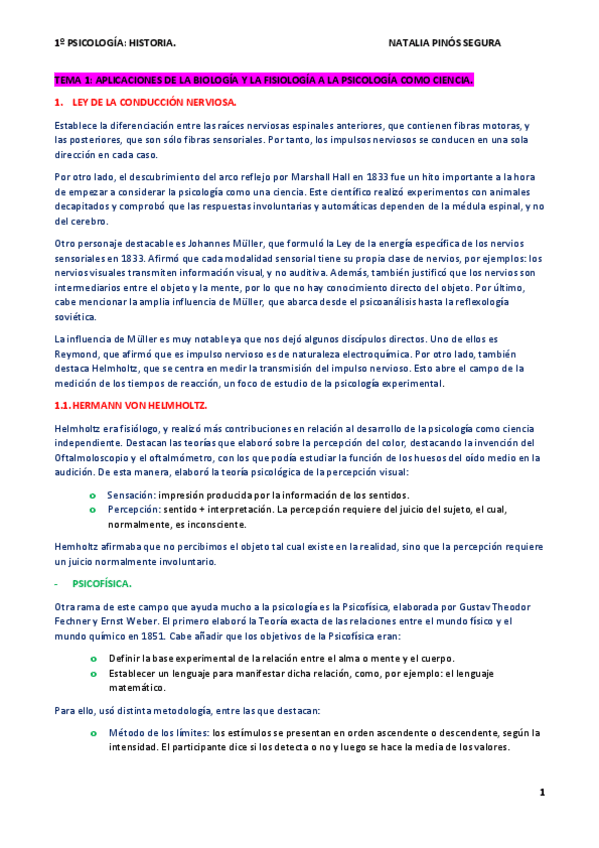 1º PSICOLOGÍA: HISTORIA. NATALIA PINÓS SEGURA

TEMA 1: APLICACIONES DE LA BIOLOGÍA Y LA FISIOLOGÍA A LA PSICOLOGÍA COMO CIENCIA.

1. LEY DE LA CONDUCCIÓN NERVIOSA.

Establece la diferenciación entre las raíces nerviosas espinales anteriores, que contienen fibras motoras, y las posteriores, que son sólo fibras sensoriales. Por tanto, los impulsos nerviosos se conducen en una sola dirección en cada caso.

Por otro lado, el descubrimiento del arco reflejo por Marshall Hall en 1833 fue un hito importante a la hora de empezar a considerar la psicología como una ciencia. Este científico realizó experimentos con animales decapitados y comprobó que las respuestas involuntarias y automáticas dependen de la médula espinal, y no del cerebro.

Otro personaje destacable es Johannes Müller, que formuló la Ley de la energía específica de los nervios sensoriales en 1833. Afirmó que cada modalidad sensorial tiene su propia clase de nervios, por ejemplos: los nervios visuales transmiten información visual, y no auditiva. Además, también justificó que los nervios son intermediarios entre el objeto y la mente, por lo que no hay conocimiento directo del objeto. Por último, cabe mencionar la amplia influencia de Müller, que abarca desde el psicoanálisis hasta la reflexología soviética.

La influencia de Müller es muy notable ya que nos dejó algunos discípulos directos. Uno de ellos es Reymond, que afirmó que es impulso nervioso es de naturaleza electroquímica. Por otro lado, también destaca Helmholtz, que se centra en medir la transmisión del impulso nervioso. Esto abre el campo de la medición de los tiempos de reacción, un foco de estudio de la psicología experimental.

1.1. HERMANN VON HELMHOLTZ.

Helmholtz era fisiólogo, y realizó más contribuciones en relación al desarrollo de la psicología como ciencia independiente. Destacan las teorías que elaboró sobre la percepción del color, destacando la invención del Oftalmoloscopio y el oftalmómetro, con los que podía estudiar la función de los huesos del oído medio en la audición. De esta manera, elaboró la teoría psicológica de la percepción visual:

o Sensación: impresión producida por la información de los sentidos.
o Percepción: sentido + interpretación. La percepción requiere del juicio del sujeto, el cual, normalmente, es inconsciente.

Hemholtz afirmaba que no percibimos el objeto tal cual existe en la realidad, sino que la percepción requiere un juicio normalmente involuntario.

- PSICOFÍSICA.

Otra rama de este campo que ayuda mucho a la psicología es la Psicofísica, elaborada por Gustav Theodor Fechner y Ernst Weber. El primero elaboró la Teoría exacta de las relaciones entre el mundo físico y el mundo químico en 1851. Cabe añadir que los objetivos de la Psicofísica eran:

o Definir la base experimental de la relación entre el alma o mente y el cuerpo.
o Establecer un lenguaje para manifestar dicha relación, como, por ejemplo: el lenguaje matemático.

Para ello, usó distinta metodología, entre las que destacan:

o Método de los límites: los estímulos se presentan en orden ascendente o descendente, según la intensidad. El participante dice si los detecta o no y luego se hace la media de los valores.

1